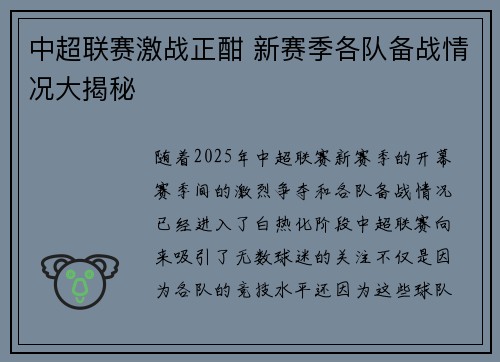 中超联赛激战正酣 新赛季各队备战情况大揭秘

随着2025年中超联赛新赛季的开幕赛季间的激烈争夺和各队备战情况已经进入了白热化阶段中超联赛向来吸引了无数球迷的关注不仅是因为各队的竞技水平还因为这些球队